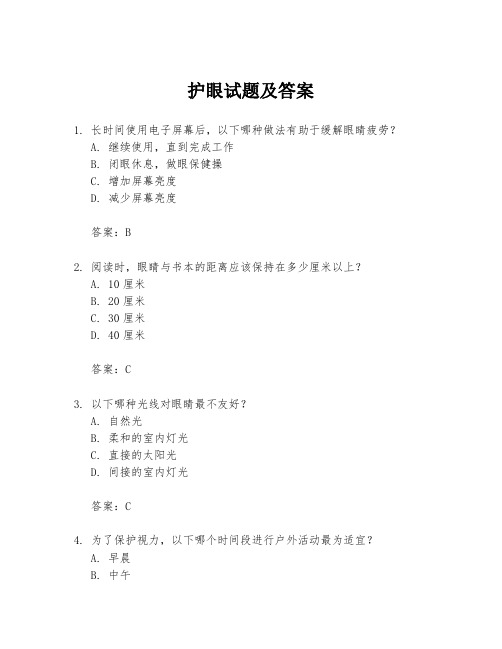 护眼试题及答案

1. 长时间使用电子屏幕后，以下哪种做法有助于缓解眼睛疲劳？
A. 继续使用，直到完成工作
B. 闭眼休息，做眼保健操
C. 增加屏幕亮度
D. 减少屏幕亮度

答案：B

2. 阅读时，眼睛与书本的距离应该保持在多少厘米以上？
A. 10 厘米
B. 20 厘米
C. 30 厘米
D. 40 厘米

答案：C

3. 以下哪种光线对眼睛最不友好？
A. 自然光
B. 柔和的室内灯光
C. 直接的太阳光
D. 间接的室内灯光

答案：C

4. 为了保护视力，以下哪个时间段进行户外活动最为适宜？
A. 早晨
B. 中午